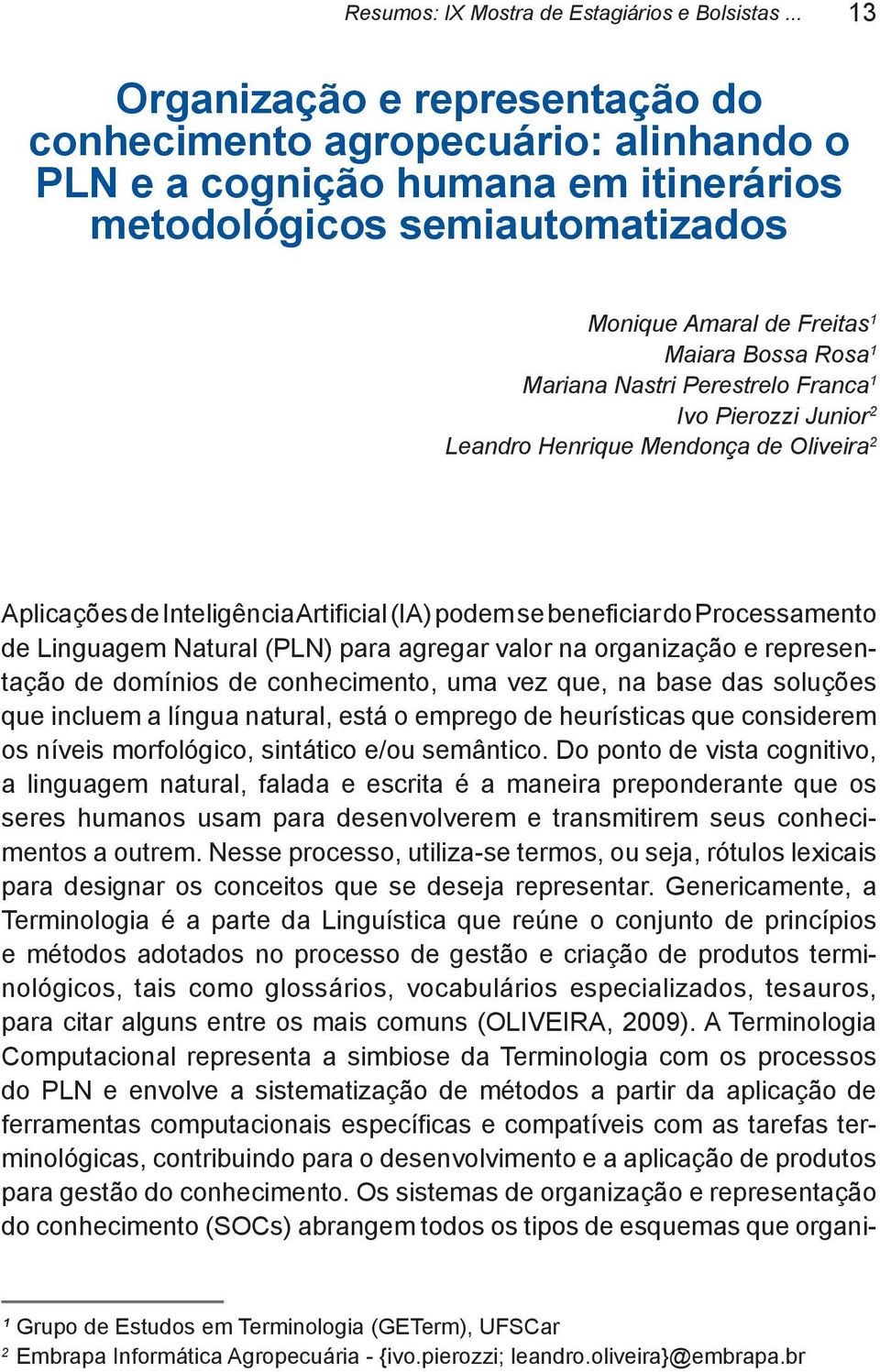 Resumos: IX Mostra de Estagiários e Bolsistas ... 13

Organização e representação do conhecimento agropecuário: alinhando o PLN e a cognição humana em itinerários metodológicos semiautomatizados

Monique Amaral de Freitas¹
Maiara Bossa Rosa¹
Mariana Nastri Perestrelo Franca¹
Ivo Pierozzi Junior²
Leandro Henrique Mendonça de Oliveira²

Aplicações de Inteligência Artificial (IA) podem se beneficiar do Processamento de Linguagem Natural (PLN) para agregar valor na organização e representação de domínios de conhecimento, uma vez que, na base das soluções que incluem a língua natural, está o emprego de heurísticas que considerem os níveis morfológico, sintático e/ou semântico. Do ponto de vista cognitivo, a linguagem natural, falada e escrita é a maneira preponderante que os seres humanos usam para desenvolverem e transmitirem seus conhecimentos a outrem. Nesse processo, utiliza-se termos, ou seja, rótulos lexicais para designar os conceitos que se deseja representar. Genericamente, a Terminologia é a parte da Linguística que reúne o conjunto de princípios e métodos adotados no processo de gestão e criação de produtos terminológicos, tais como glossários, vocabulários especializados, tesauros, para citar alguns entre os mais comuns (OLIVEIRA, 2009). A Terminologia Computacional representa a simbiose da Terminologia com os processos do PLN e envolve a sistematização de métodos a partir da aplicação de ferramentas computacionais específicas e compatíveis com as tarefas terminológicas, contribuindo para o desenvolvimento e a aplicação de produtos para gestão do conhecimento. Os sistemas de organização e representação do conhecimento (SOCs) abrangem todos os tipos de esquemas que organi-

¹ Grupo de Estudos em Terminologia (GETerm), UFSCar
² Embrapa Informática Agropecuária - {ivo.pierozzi; leandro.oliveira}@embrapa.br